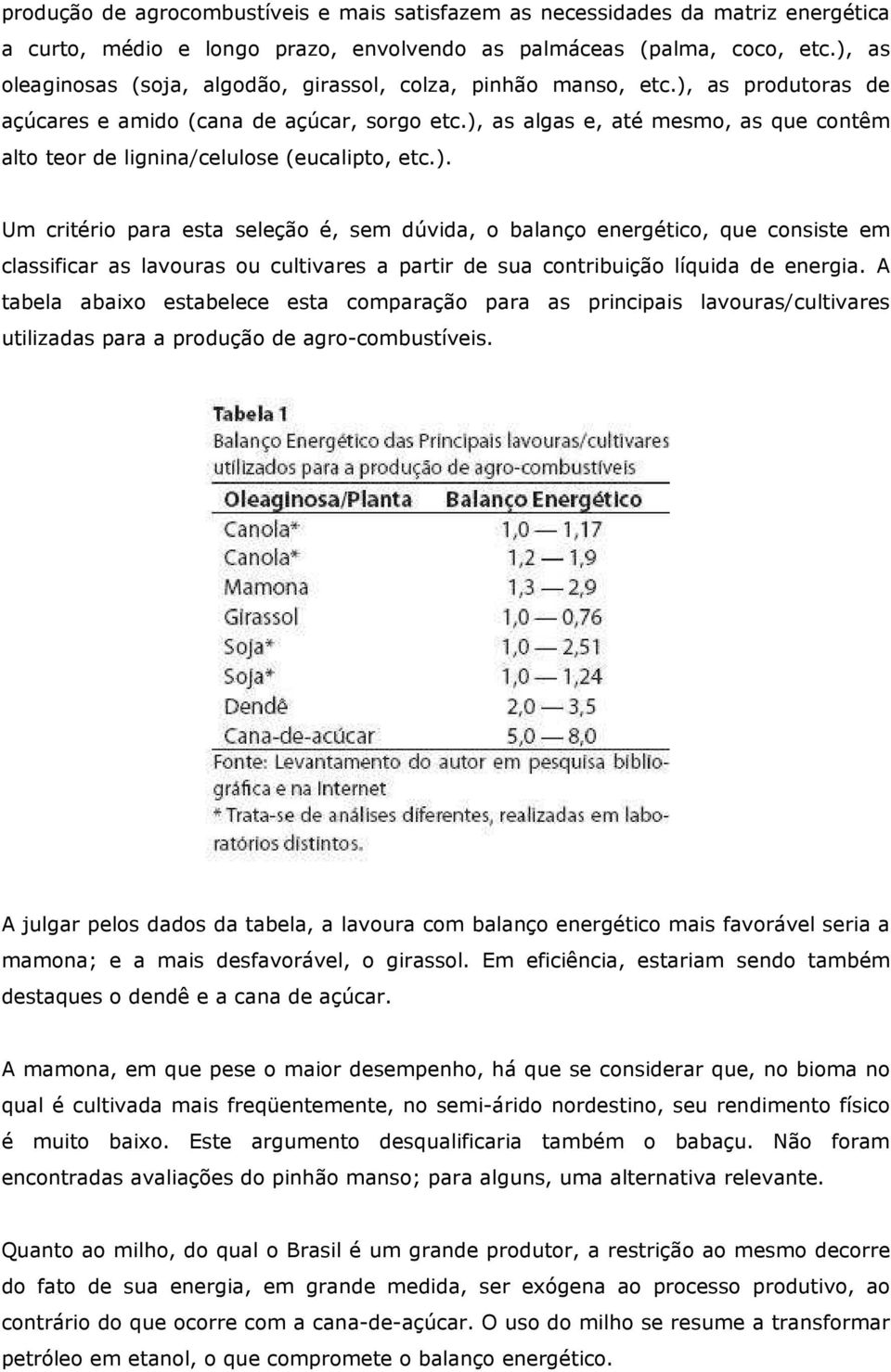 produção de agrocombustíveis e mais satisfazem as necessidades da matriz energética a curto, médio e longo prazo, envolvendo as palmáceas (palma, coco, etc.), as oleaginosas (soja, algodão, girassol, colza, pinhão manso, etc.), as produtoras de açúcares e amido (cana de açúcar, sorgo etc.), as algas e, até mesmo, as que contêm alto teor de lignina/celulose (eucalipto, etc.).

Um critério para esta seleção é, sem dúvida, o balanço energético, que consiste em classificar as lavouras ou cultivares a partir de sua contribuição líquida de energia. A tabela abaixo estabelece esta comparação para as principais lavouras/cultivares utilizadas para a produção de agro-combustíveis.

Tabela 1
Balanço Energético das Principais lavouras/cultivares utilizados para a produção de agro-combustíveis

| Oleaginosa/Planta | Balanço Energético |
|---|---|
| Canola* | 1,0 — 1,17 |
| Canola* | 1,2 — 1,9 |
| Mamona | 1,3 — 2,9 |
| Girassol | 1,0 — 0,76 |
| Soja* | 1,0 — 2,51 |
| Soja* | 1,0 — 1,24 |
| Dendê | 2,0 — 3,5 |
| Cana-de-acúcar | 5,0 — 8,0 |

Fonte: Levantamento do autor em pesquisa bibliográfica e na Internet
* Trata-se de análises diferentes, realizadas em laboratórios distintos.

A julgar pelos dados da tabela, a lavoura com balanço energético mais favorável seria a mamona; e a mais desfavorável, o girassol. Em eficiência, estariam sendo também destaques o dendê e a cana de açúcar.

A mamona, em que pese o maior desempenho, há que se considerar que, no bioma no qual é cultivada mais freqüentemente, no semi-árido nordestino, seu rendimento físico é muito baixo. Este argumento desqualificaria também o babaçu. Não foram encontradas avaliações do pinhão manso; para alguns, uma alternativa relevante.

Quanto ao milho, do qual o Brasil é um grande produtor, a restrição ao mesmo decorre do fato de sua energia, em grande medida, ser exógena ao processo produtivo, ao contrário do que ocorre com a cana-de-açúcar. O uso do milho se resume a transformar petróleo em etanol, o que compromete o balanço energético.